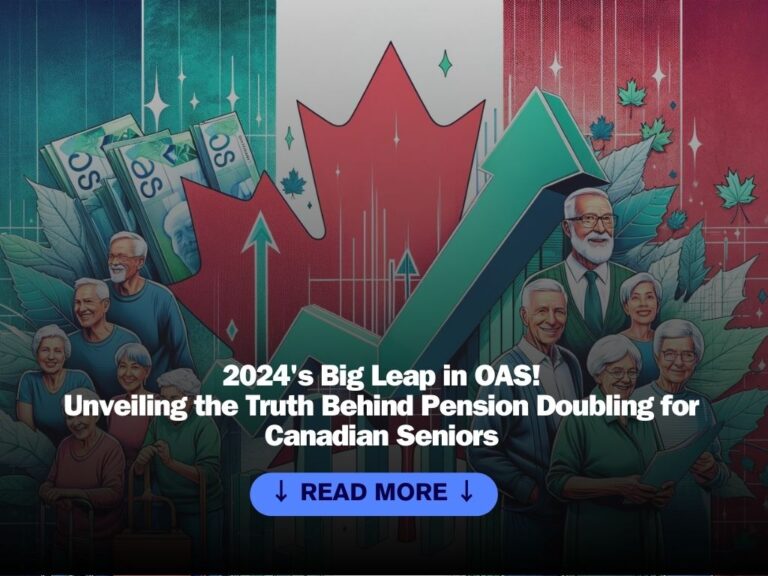 OAS

OAS

OAS

2024's Big Leap in OAS!
Unveiling the Truth Behind Pension Doubling for Canadian Seniors

↓ READ MORE ↓